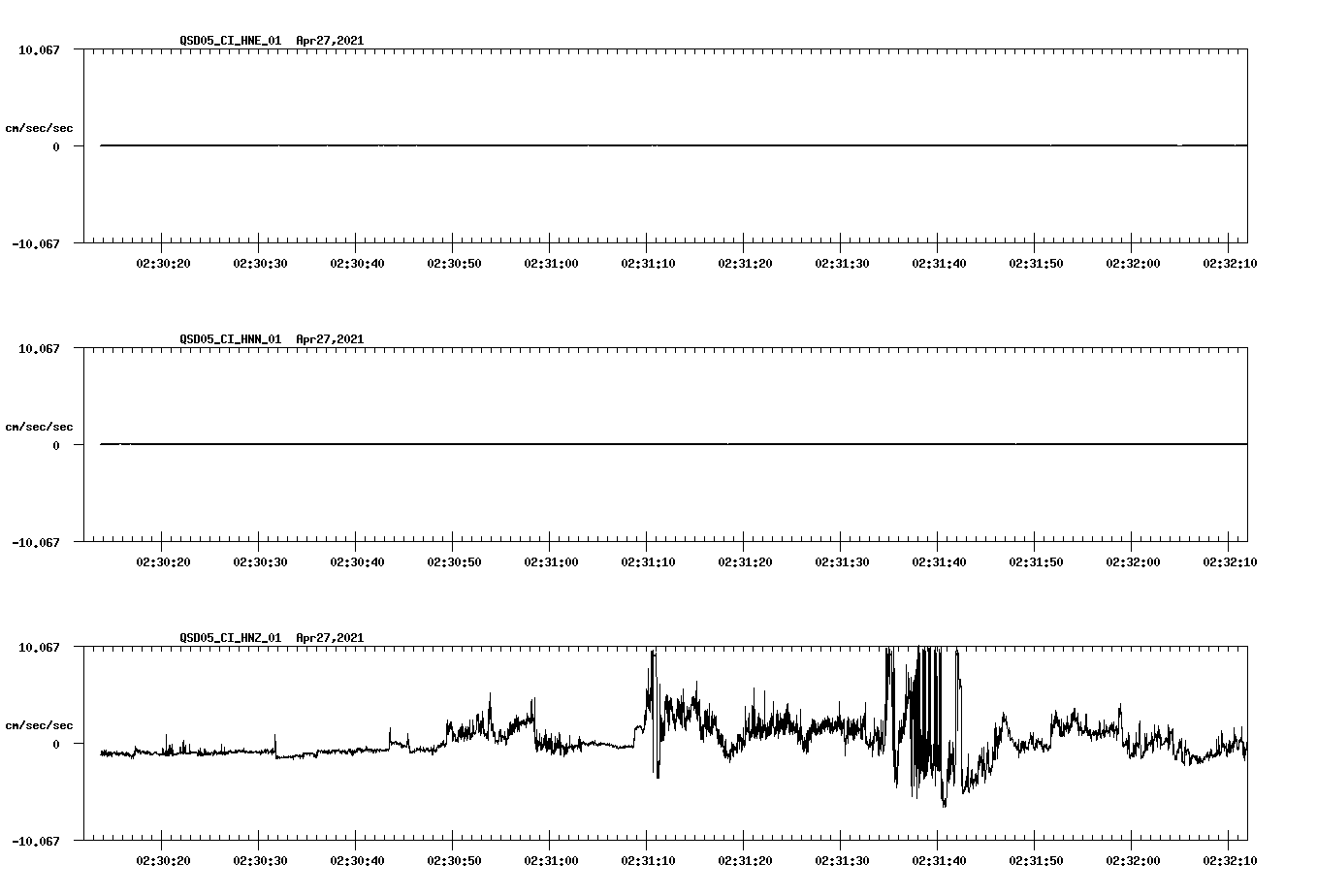 QSD05_CI_HNE_01 Apr27,2021

10.067

cm/sec/sec

0

-10.067

02:30:20 02:30:30 02:30:40 02:30:50 02:31:00 02:31:10 02:31:20 02:31:30 02:31:40 02:31:50 02:32:00 02:32:10

QSD05_CI_HNN_01 Apr27,2021

10.067

cm/sec/sec

0

-10.067

02:30:20 02:30:30 02:30:40 02:30:50 02:31:00 02:31:10 02:31:20 02:31:30 02:31:40 02:31:50 02:32:00 02:32:10

QSD05_CI_HNZ_01 Apr27,2021

10.067

cm/sec/sec

0

-10.067

02:30:20 02:30:30 02:30:40 02:30:50 02:31:00 02:31:10 02:31:20 02:31:30 02:31:40 02:31:50 02:32:00 02:32:10